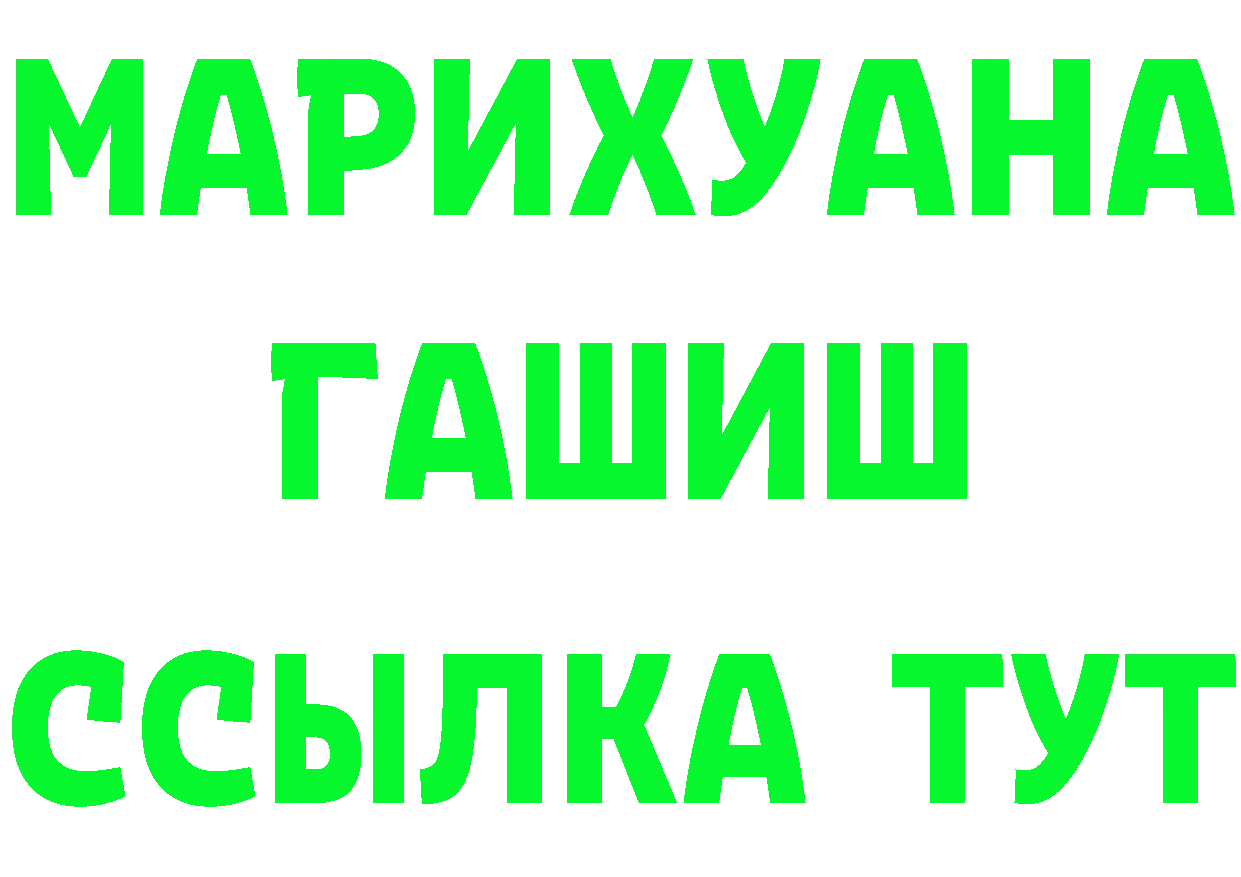 МАРИХУАНА
ГАШИШ
ССЫЛКА ТУТ